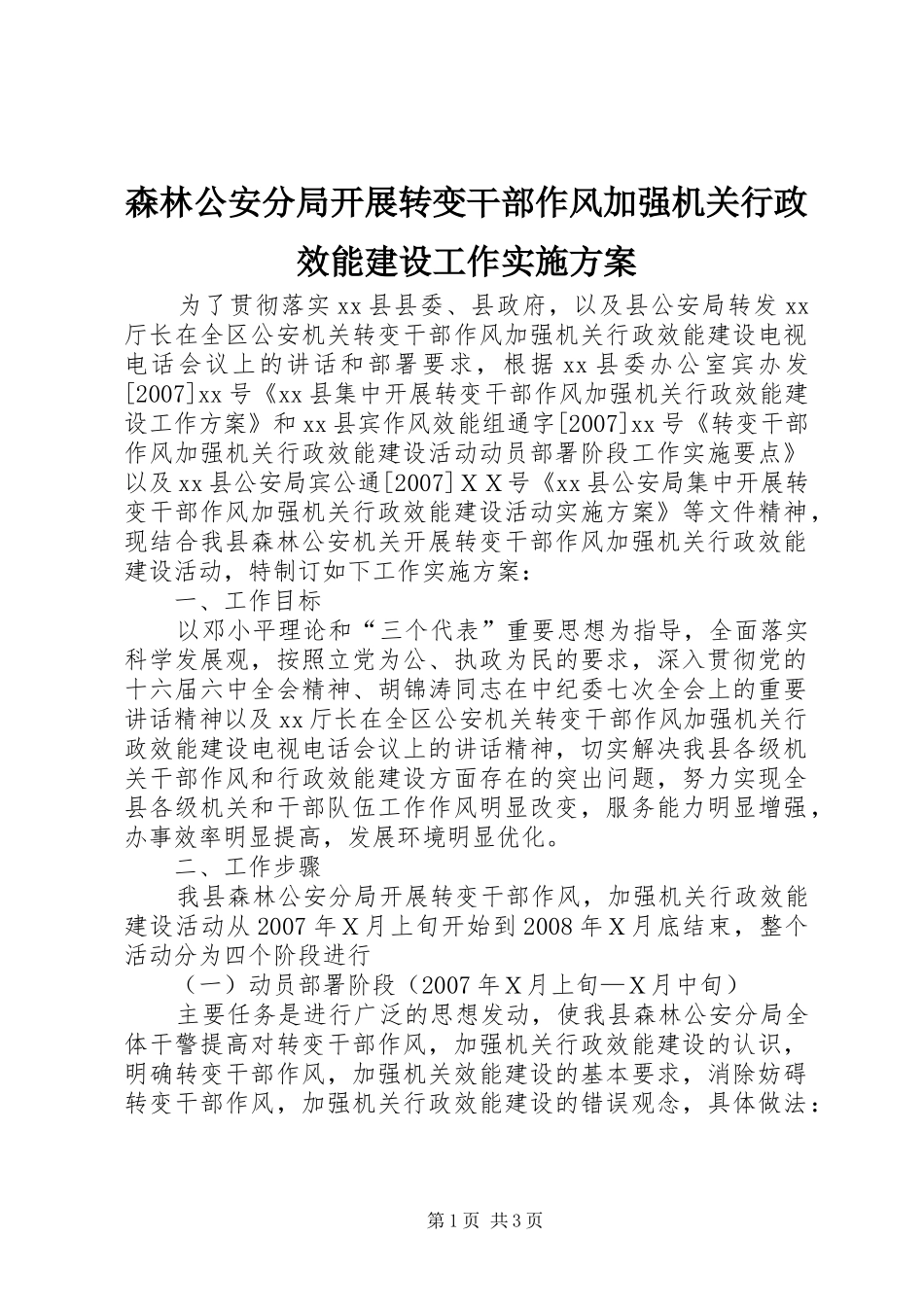 森林公安分局开展转变干部作风加强机关行政效能建设工作实施方案

为了贯彻落实xx县县委、县政府，以及县公安局转发xx厅长在全区公安机关转变干部作风加强机关行政效能建设电视电话会议上的讲话和部署要求，根据xx县委办公室宾办发[2007]xx号《xx县集中开展转变干部作风加强机关行政效能建设工作方案》和xx县宾作风效能组通字[2007]xx号《转变干部作风加强机关行政效能建设活动动员部署阶段工作实施要点》以及xx县公安局宾公通[2007]ＸＸ号《xx县公安局集中开展转变干部作风加强机关行政效能建设活动实施方案》等文件精神，现结合我县森林公安机关开展转变干部作风加强机关行政效能建设活动，特制订如下工作实施方案：

一、工作目标

以邓小平理论和“三个代表”重要思想为指导，全面落实科学发展观，按照立党为公、执政为民的要求，深入贯彻党的十六届六中全会精神、胡锦涛同志在中纪委七次全会上的重要讲话精神以及xx厅长在全区公安机关转变干部作风加强机关行政效能建设电视电话会议上的讲话精神，切实解决我县各级机关干部作风和行政效能建设方面存在的突出问题，努力实现全县各级机关和干部队伍工作作风明显改变，服务能力明显增强，办事效率明显提高，发展环境明显优化。

二、工作步骤

我县森林公安分局开展转变干部作风，加强机关行政效能建设活动从2007年Ｘ月上旬开始到2008年Ｘ月底结束，整个活动分为四个阶段进行

（一）动员部署阶段（2007年Ｘ月上旬—Ｘ月中旬）

主要任务是进行广泛的思想发动，使我县森林公安分局全体干警提高对转变干部作风，加强机关行政效能建设的认识，明确转变干部作风，加强机关效能建设的基本要求，消除妨碍转变干部作风，加强机关行政效能建设的错误观念，具体做法：

第1页 共3页